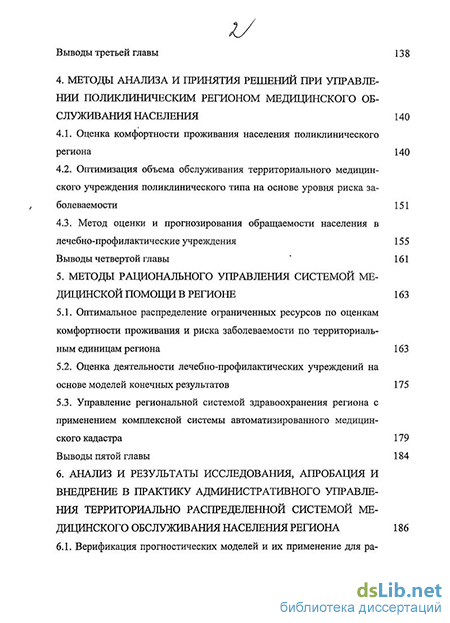 2

Выводы третьей главы 138

4. МЕТОДЫ АНАЛИЗА И ПРИНЯТИЯ РЕШЕНИЙ ПРИ УПРАВЛЕНИИ ПОЛИКЛИНИЧЕСКИМ РЕГИОНОМ МЕДИЦИНСКОГО ОБСЛУЖИВАНИЯ НАСЕЛЕНИЯ 140

4.1. Оценка комфортности проживания населения поликлинического региона 140

4.2. Оптимизация объема обслуживания территориального медицинского учреждения поликлинического типа на основе уровня риска заболеваемости 151

4.3. Метод оценки и прогнозирования обращаемости населения в лечебно-профилактические учреждения 155

Выводы четвертой главы 161

5. МЕТОДЫ РАЦИОНАЛЬНОГО УПРАВЛЕНИЯ СИСТЕМОЙ МЕДИЦИНСКОЙ ПОМОЩИ В РЕГИОНЕ 163

5.1. Оптимальное распределение ограниченных ресурсов по оценкам комфортности проживания и риска заболеваемости по территориальным единицам региона 163

5.2. Оценка деятельности лечебно-профилактических учреждений на основе моделей конечных результатов 175

5.3. Управление региональной системой здравоохранения региона с применением комплексной системы автоматизированного медицинского кадастра 179

Выводы пятой главы 184

6. АНАЛИЗ И РЕЗУЛЬТАТЫ ИССЛЕДОВАНИЯ, АПРОБАЦИЯ И ВНЕДРЕНИЕ В ПРАКТИКУ АДМИНИСТРАТИВНОГО УПРАВЛЕНИЯ ТЕРРИТОРИАЛЬНО РАСПРЕДЕЛЕННОЙ СИСТЕМОЙ МЕДИЦИНСКОГО ОБСЛУЖИВАНИЯ НАСЕЛЕНИЯ РЕГИОНА 186

6.1. Верификация прогностических моделей и их применение для ра-

dsLib.net
библиотека диссертаций